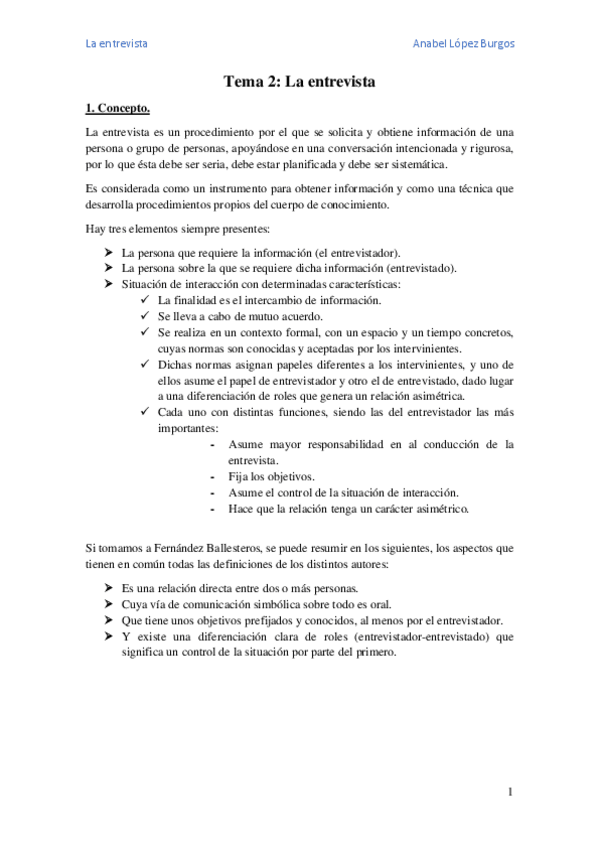 La entrevista Anabel López Burgos

Tema 2: La entrevista

1. Concepto.

La entrevista es un procedimiento por el que se solicita y obtiene información de una persona o grupo de personas, apoyándose en una conversación intencionada y rigurosa, por lo que ésta debe ser seria, debe estar planificada y debe ser sistemática.

Es considerada como un instrumento para obtener información y como una técnica que desarrolla procedimientos propios del cuerpo de conocimiento.

Hay tres elementos siempre presentes:

➤ La persona que requiere la información (el entrevistador).
➤ La persona sobre la que se requiere dicha información (entrevistado).
➤ Situación de interacción con determinadas características:
✓ La finalidad es el intercambio de información.
✓ Se lleva a cabo de mutuo acuerdo.
✓ Se realiza en un contexto formal, con un espacio y un tiempo concretos, cuyas normas son conocidas y aceptadas por los intervinientes.
✓ Dichas normas asignan papeles diferentes a los intervinientes, y uno de ellos asume el papel de entrevistador y otro el de entrevistado, dado lugar a una diferenciación de roles que genera un relación asimétrica.
✓ Cada uno con distintas funciones, siendo las del entrevistador las más importantes:
- Asume mayor responsabilidad en al conducción de la entrevista.
- Fija los objetivos.
- Asume el control de la situación de interacción.
- Hace que la relación tenga un carácter asimétrico.

Si tomamos a Fernández Ballesteros, se puede resumir en los siguientes, los aspectos que tienen en común todas las definiciones de los distintos autores:

➤ Es una relación directa entre dos o más personas.
➤ Cuya vía de comunicación simbólica sobre todo es oral.
➤ Que tiene unos objetivos prefijados y conocidos, al menos por el entrevistador.
➤ Y existe una diferenciación clara de roles (entrevistador-entrevistado) que significa un control de la situación por parte del primero.

1